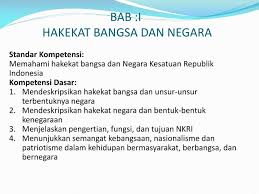 BAB :I
HAKEKAT BANGSA DAN NEGARA

Standar Kompetensi:
Memahami hakekat bangsa dan Negara Kesatuan Republik Indonesia
Kompetensi Dasar:
1. Mendeskripsikan hakekat bangsa dan unsur-unsur terbentuknya negara
2. Mendeskripsikan hakekat negara dan bentuk-bentuk kenegaraan
3. Menjelaskan pengertian, fungsi, dan tujuan NKRI
4. Menunjukkan semangat kebangsaan, nasionalisme dan patriotisme dalam kehidupan bermasyarakat, berbangsa, dan bernegara